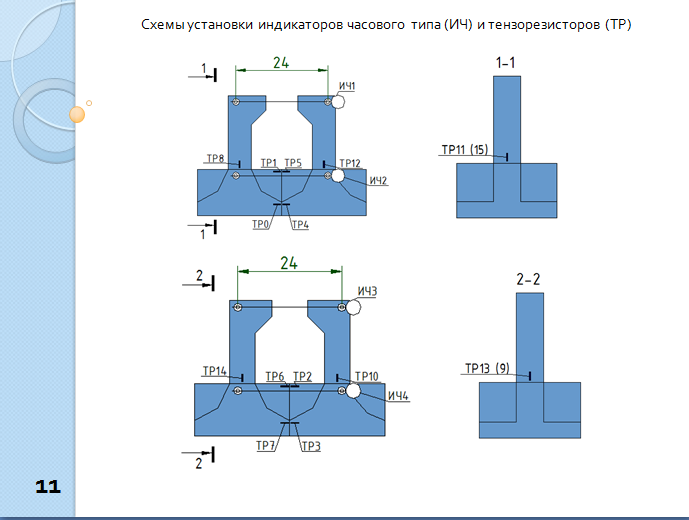 Схемы установки индикаторов часового типа (ИЧ) и тензорезисторов (ТР)

1
24
ИЧ1
ТР8
ТР1
ТР5
ТР12
ИЧ2
ТР0
ТР4
1

1-1
ТР11 (15)

2
24
ИЧ3
ТР14
ТР6
ТР2
ТР10
ИЧ4
ТР7
ТР3
2

2-2
ТР13 (9)

11